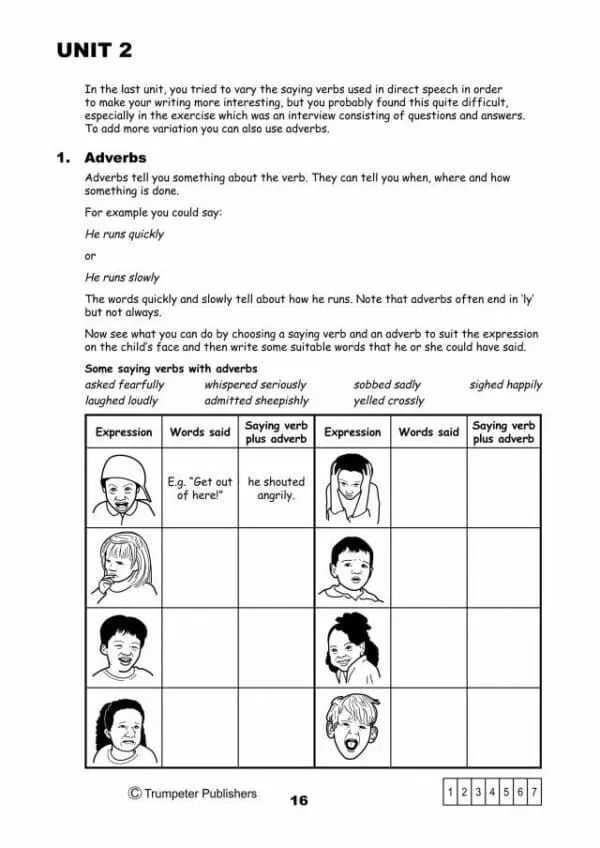 UNIT 2

In the last unit, you tried to vary the saying verbs used in direct speech in order to make your writing more interesting, but you probably found this quite difficult, especially in the exercise which was an interview consisting of questions and answers. To add more variation you can also use adverbs.

1. Adverbs

Adverbs tell you something about the verb. They can tell you when, where and how something is done.

For example you could say:

He runs quickly

or

He runs slowly

The words quickly and slowly tell about how he runs. Note that adverbs often end in 'ly' but not always.

Now see what you can do by choosing a saying verb and an adverb to suit the expression on the child's face and then write some suitable words that he or she could have said.

Some saying verbs with adverbs
asked fearfully whispered seriously sobbed sadly sighed happily
laughed loudly admitted sheepishly yelled crossly

| Expression | Words said | Saying verb plus adverb | Expression | Words said | Saying verb plus adverb |
|---|---|---|---|---|---|
| | E.g. "Get out of here!" | he shouted angrily. | | | |
| | | | | | |
| | | | | | |
| | | | | | |

© Trumpeter Publishers 16 1 2 3 4 5 6 7